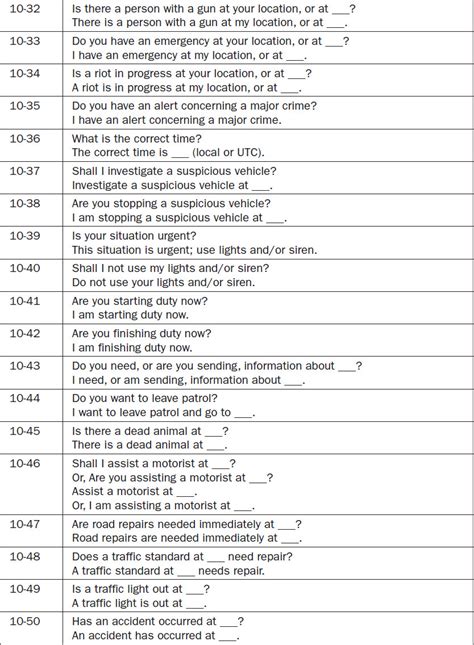 | | |
|---|---|
| 10-32 | Is there a person with a gun at your location, or at ___? There is a person with a gun at my location, or at ___. |
| 10-33 | Do you have an emergency at your location, or at ___? I have an emergency at my location, or at ___. |
| 10-34 | Is a riot in progress at your location, or at ___? A riot is in progress at my location, or at ___. |
| 10-35 | Do you have an alert concerning a major crime? I have an alert concerning a major crime. |
| 10-36 | What is the correct time? The correct time is ___ (local or UTC). |
| 10-37 | Shall I investigate a suspicious vehicle? Investigate a suspicious vehicle at ___. |
| 10-38 | Are you stopping a suspicious vehicle? I am stopping a suspicious vehicle at ___. |
| 10-39 | Is your situation urgent? This situation is urgent; use lights and/or siren. |
| 10-40 | Shall I not use my lights and/or siren? Do not use your lights and/or siren. |
| 10-41 | Are you starting duty now? I am starting duty now. |
| 10-42 | Are you finishing duty now? I am finishing duty now. |
| 10-43 | Do you need, or are you sending, information about ___? I need, or am sending, information about ___. |
| 10-44 | Do you want to leave patrol? I want to leave patrol and go to ___. |
| 10-45 | Is there a dead animal at ___? There is a dead animal at ___. |
| 10-46 | Shall I assist a motorist at ___? Or, Are you assisting a motorist at ___? Assist a motorist at ___. Or, I am assisting a motorist at ___. |
| 10-47 | Are road repairs needed immediately at ___? Road repairs are needed immediately at ___. |
| 10-48 | Does a traffic standard at ___ need repair? A traffic standard at ___ needs repair. |
| 10-49 | Is a traffic light out at ___? A traffic light is out at ___. |
| 10-50 | Has an accident occurred at ___? An accident has occurred at ___. |